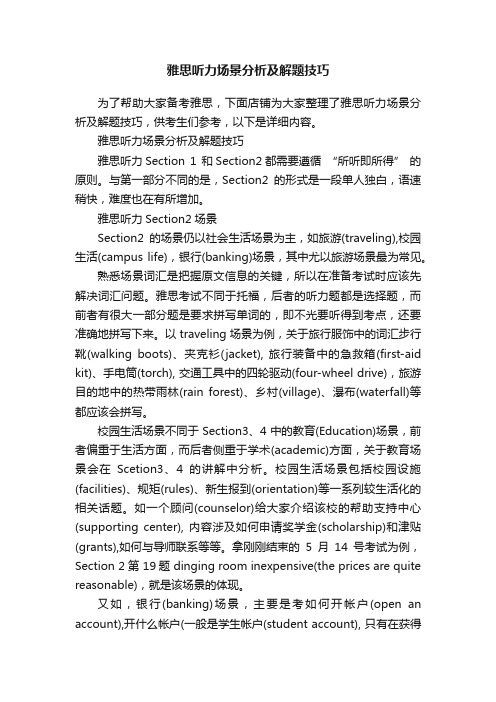 雅思听力场景分析及解题技巧

为了帮助大家备考雅思，下面店铺为大家整理了雅思听力场景分析及解题技巧，供考生们参考，以下是详细内容。

雅思听力场景分析及解题技巧

雅思听力 Section 1 和 Section2 都需要遵循 “所听即所得” 的原则。与第一部分不同的是，Section2 的形式是一段单人独白，语速稍快，难度也在有所增加。

雅思听力 Section2 场景

Section2 的场景仍以社会生活场景为主，如旅游(traveling),校园生活(campus life)，银行(banking)场景，其中尤以旅游场景最为常见。

熟悉场景词汇是把握原文信息的关键，所以在准备考试时应该先解决词汇问题。雅思考试不同于托福，后者的听力题都是选择题，而前者有很大一部分题是要求拼写单词的，即不光要听得到考点，还要准确地拼写下来。以 traveling 场景为例，关于旅行服饰中的词汇步行靴(walking boots)、夹克衫(jacket), 旅行装备中的急救箱(first-aid kit)、手电筒(torch), 交通工具中的四轮驱动(four-wheel drive)，旅游目的地中的热带雨林(rain forest)、乡村(village)、瀑布(waterfall)等都应该会拼写。

校园生活场景不同于 Section3、4 中的教育(Education)场景，前者偏重于生活方面，而后者侧重于学术(academic)方面，关于教育场景会在 Scetion3、4 的讲解中分析。校园生活场景包括校园设施(facilities)、规矩(rules)、新生报到(orientation)等一系列较生活化的相关话题。如一个顾问(counselor)给大家介绍该校的帮助支持中心(supporting center), 内容涉及如何申请奖学金(scholarship)和津贴(grants),如何与导师联系等等。拿刚刚结束的 5 月 14 号考试为例，Section 2 第 19 题 dinging room inexpensive(the prices are quite reasonable)，就是该场景的体现。

又如，银行(banking)场景，主要是考如何开帐户(open an account),开什么帐户(一般是学生帐户(student account), 只有在获得